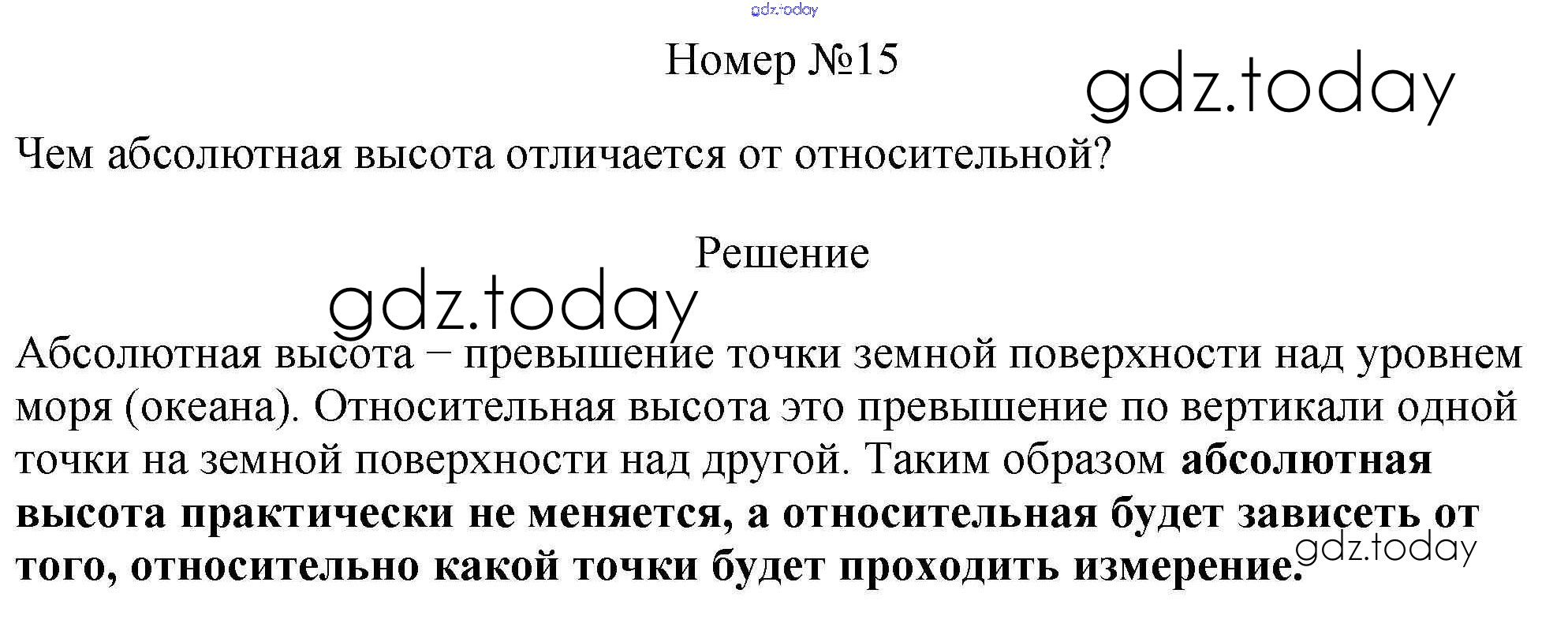 Номер №15

Чем абсолютная высота отличается от относительной?

Решение

Абсолютная высота – превышение точки земной поверхности над уровнем моря (океана). Относительная высота это превышение по вертикали одной точки на земной поверхности над другой. Таким образом абсолютная высота практически не меняется, а относительная будет зависеть от того, относительно какой точки будет проходить измерение.

gdz.today